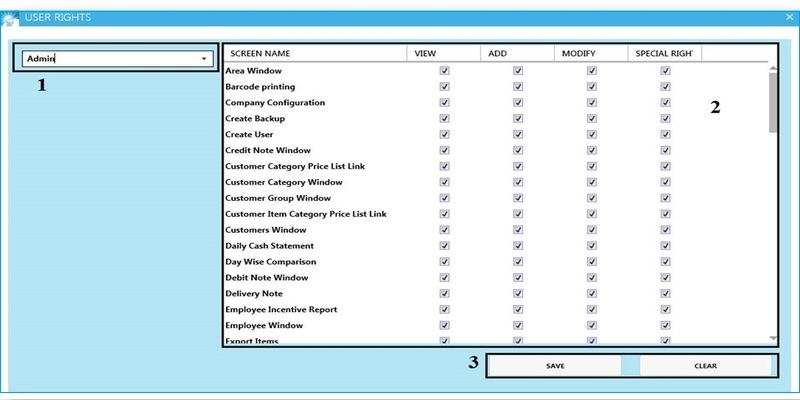 USER RIGHTS

Admin

1

| SCREEN NAME | VIEW | ADD | MODIFY | SPECIAL RIGH |
|---|---|---|---|---|
| Area Window | ☑ | ☑ | ☑ | ☑ |
| Barcode printing | ☑ | ☑ | ☑ | ☑ |
| Company Configuration | ☑ | ☑ | ☑ | ☑ |
| Create Backup | ☑ | ☑ | ☑ | ☑ |
| Create User | ☑ | ☑ | ☑ | ☑ |
| Credit Note Window | ☑ | ☑ | ☑ | ☑ |
| Customer Category Price List Link | ☑ | ☑ | ☑ | ☑ |
| Customer Category Window | ☑ | ☑ | ☑ | ☑ |
| Customer Group Window | ☑ | ☑ | ☑ | ☑ |
| Customer Item Category Price List Link | ☑ | ☑ | ☑ | ☑ |
| Customers Window | ☑ | ☑ | ☑ | ☑ |
| Daily Cash Statement | ☑ | ☑ | ☑ | ☑ |
| Day Wise Comparison | ☑ | ☑ | ☑ | ☑ |
| Debit Note Window | ☑ | ☑ | ☑ | ☑ |
| Delivery Note | ☑ | ☑ | ☑ | ☑ |
| Employee Incentive Report | ☑ | ☑ | ☑ | ☑ |
| Employee Window | ☑ | ☑ | ☑ | ☑ |
| Export Items | ☑ | ☑ | ☑ | ☑ |

2

3

SAVE

CLEAR